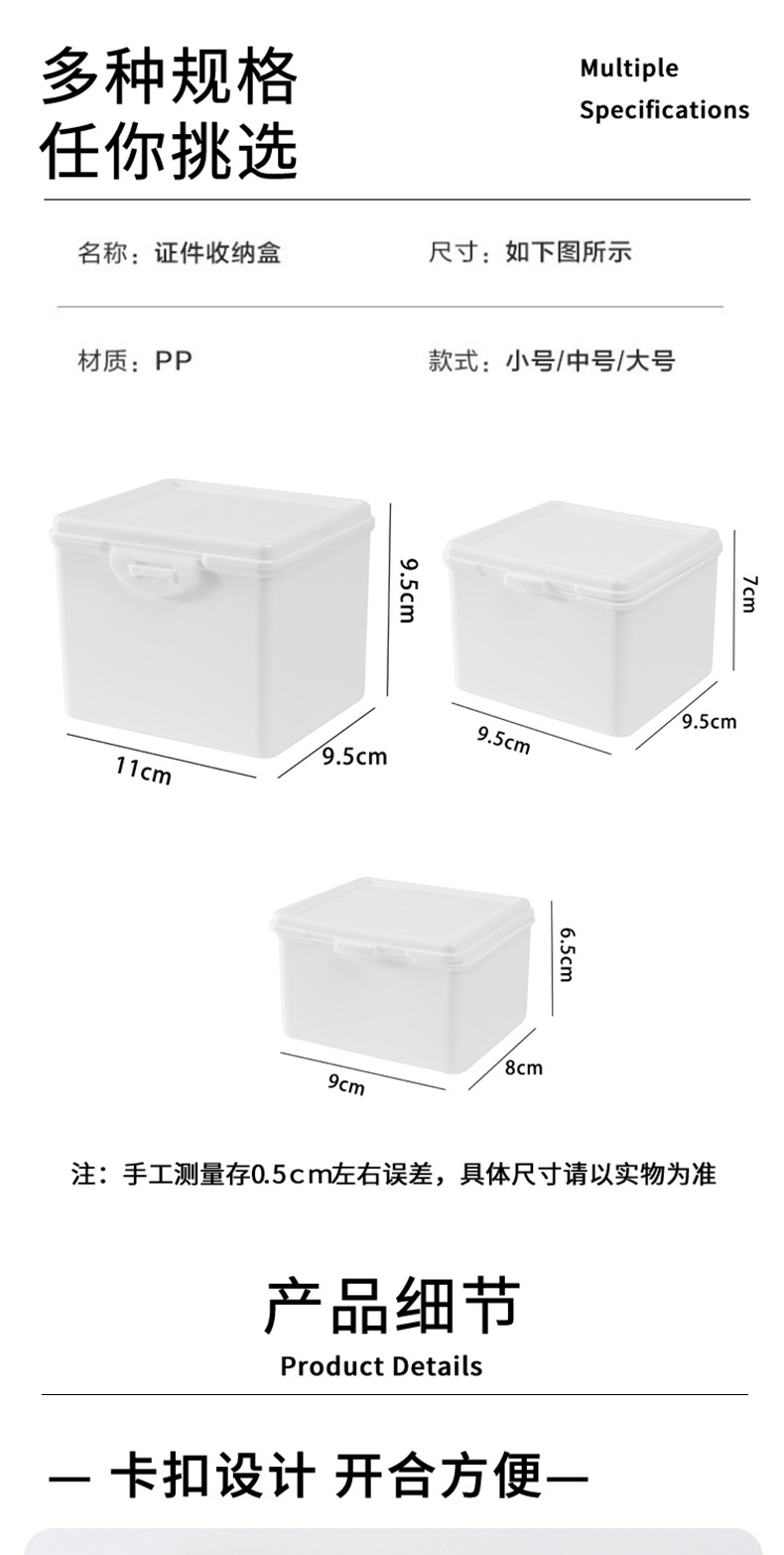 多种规格
任你挑选

Multiple
Specifications

名称：证件收纳盒

尺寸：如下图所示

材质：PP

款式：小号/中号/大号

9.5cm
11cm
9.5cm

7cm
9.5cm
9.5cm

6.5cm
9cm
8cm

注：手工测量存0.5cm左右误差，具体尺寸请以实物为准

产品细节
Product Details

— 卡扣设计 开合方便—